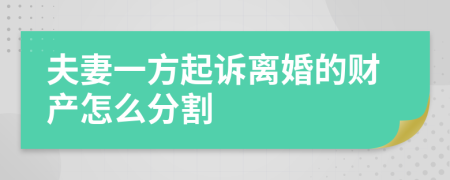 夫妻一方起诉离婚的财产怎么分割